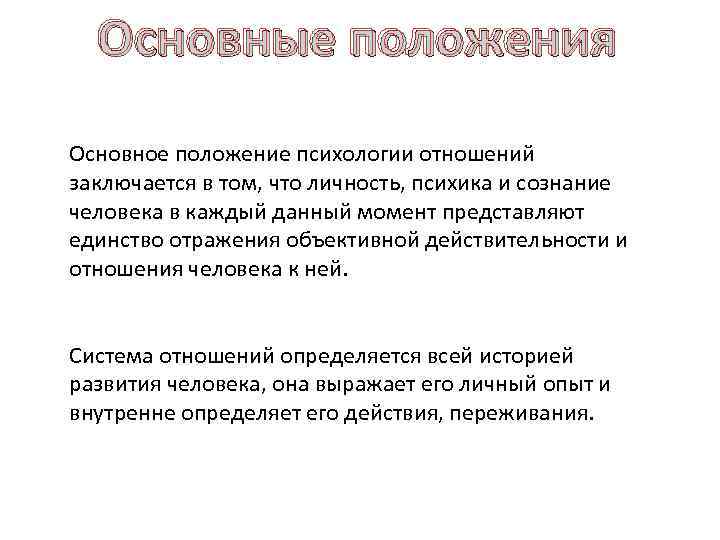 Основные положения

Основное положение психологии отношений заключается в том, что личность, психика и сознание человека в каждый данный момент представляют единство отражения объективной действительности и отношения человека к ней.

Система отношений определяется всей историей развития человека, она выражает его личный опыт и внутренне определяет его действия, переживания.